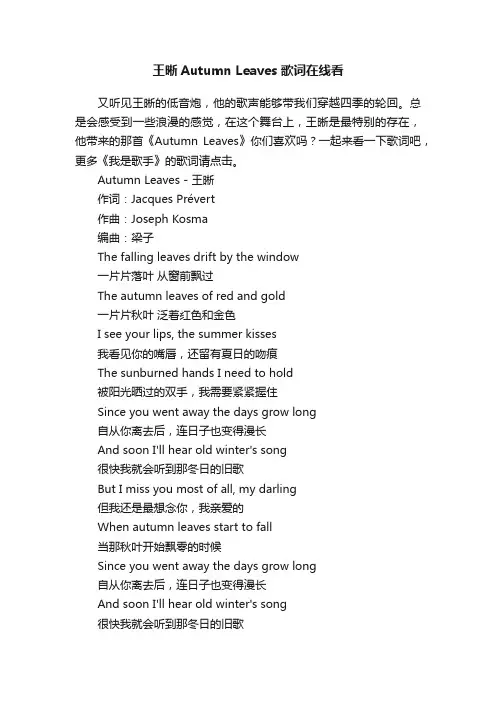 王晰 Autumn Leaves 歌词在线看

又听见王晰的低音炮，他的歌声能够带我们穿越四季的轮回。总是会感受到一些浪漫的感觉，在这个舞台上，王晰是最特别的存在，他带来的那首《Autumn Leaves》你们喜欢吗？一起来看一下歌词吧，更多《我是歌手》的歌词请点击。

Autumn Leaves - 王晰
作词：Jacques Prévert
作曲：Joseph Kosma
编曲：梁子
The falling leaves drift by the window
一片片落叶 从窗前飘过
The autumn leaves of red and gold
一片片秋叶 泛着红色和金色
I see your lips, the summer kisses
我看见你的嘴唇，还留有夏日的吻痕
The sunburned hands I need to hold
被阳光晒过的双手，我需要紧紧握住
Since you went away the days grow long
自从你离去后，连日子也变得漫长
And soon I'll hear old winter's song
很快我就会听到那冬日的旧歌
But I miss you most of all, my darling
但我还是最想念你，我亲爱的
When autumn leaves start to fall
当那秋叶开始飘零的时候
Since you went away the days grow long
自从你离去后，连日子也变得漫长
And soon I'll hear old winter's song
很快我就会听到那冬日的旧歌